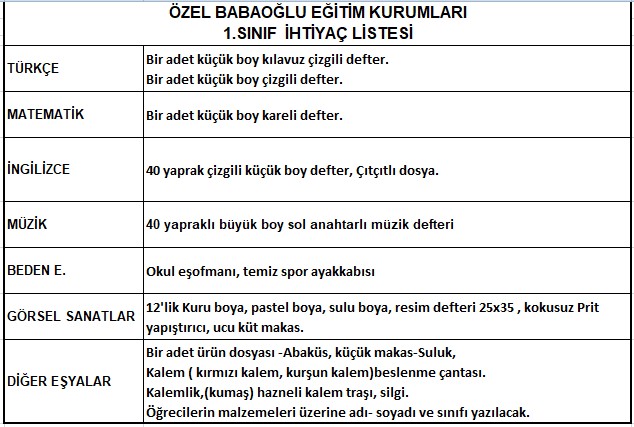 ÖZEL BABAOĞLU EĞİTİM KURUMLARI
1.SINIF İHTİYAÇ LİSTESİ

| | |
|---|---|
| TÜRKÇE | Bir adet küçük boy kılavuz çizgili defter. Bir adet küçük boy çizgili defter. |
| MATEMATİK | Bir adet küçük boy kareli defter. |
| İNGİLİZCE | 40 yaprak çizgili küçük boy defter, Çıtçıtlı dosya. |
| MÜZİK | 40 yapraklı büyük boy sol anahtarlı müzik defteri |
| BEDEN E. | Okul eşofmanı, temiz spor ayakkabısı |
| GÖRSEL SANATLAR | 12'lik Kuru boya, pastel boya, sulu boya, resim defteri 25x35 , kokusuz Prit yapıştırıcı, ucu küt makas. |
| DİĞER EŞYALAR | Bir adet ürün dosyası -Abaküs, küçük makas-Suluk, Kalem ( kırmızı kalem, kurşun kalem)beslenme çantası. Kalemlik,(kumaş) hazneli kalem traşı, silgi. Öğrecilerin malzemeleri üzerine adı- soyadı ve sınıfı yazılacak. |